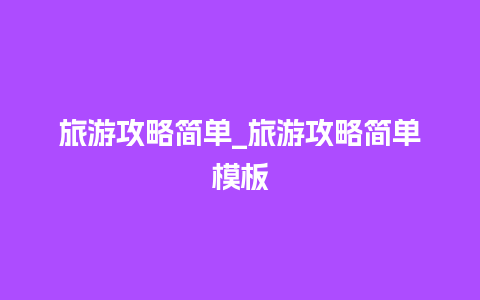 旅游攻略简单_旅游攻略简单模板